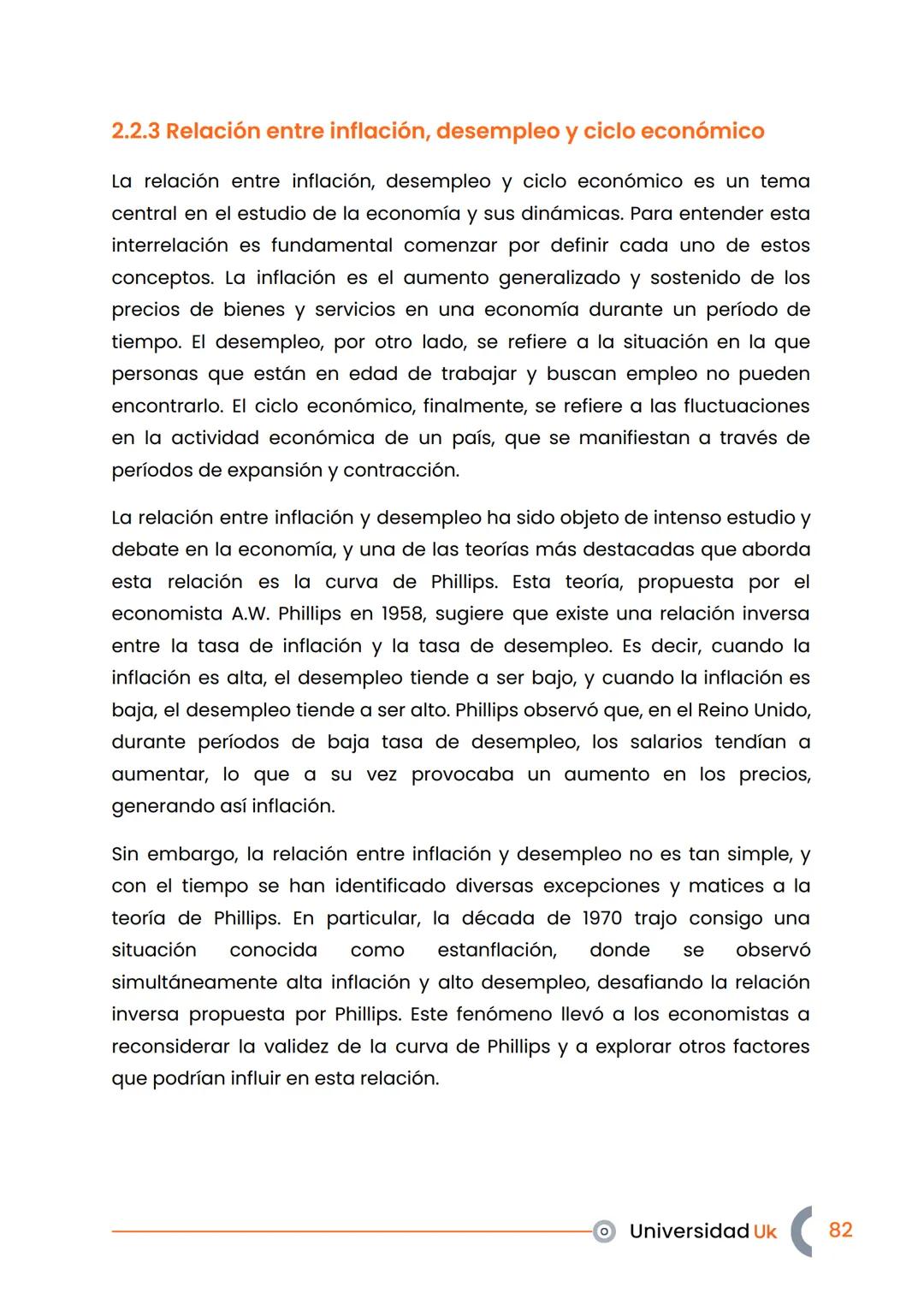 2.2.3 Relación entre inflación, desempleo y ciclo económico

La relación entre inflación, desempleo y ciclo económico es un tema central en el estudio de la economía y sus dinámicas. Para entender esta interrelación es fundamental comenzar por definir cada uno de estos conceptos. La inflación es el aumento generalizado y sostenido de los precios de bienes y servicios en una economía durante un período de tiempo. El desempleo, por otro lado, se refiere a la situación en la que personas que están en edad de trabajar y buscan empleo no pueden encontrarlo. El ciclo económico, finalmente, se refiere a las fluctuaciones en la actividad económica de un país, que se manifiestan a través de períodos de expansión y contracción.

La relación entre inflación y desempleo ha sido objeto de intenso estudio y debate en la economía, y una de las teorías más destacadas que aborda esta relación es la curva de Phillips. Esta teoría, propuesta por el economista A.W. Phillips en 1958, sugiere que existe una relación inversa entre la tasa de inflación y la tasa de desempleo. Es decir, cuando la inflación es alta, el desempleo tiende a ser bajo, y cuando la inflación es baja, el desempleo tiende a ser alto. Phillips observó que, en el Reino Unido, durante períodos de baja tasa de desempleo, los salarios tendían a aumentar, lo que a su vez provocaba un aumento en los precios, generando así inflación.

Sin embargo, la relación entre inflación y desempleo no es tan simple, y con el tiempo se han identificado diversas excepciones y matices a la teoría de Phillips. En particular, la década de 1970 trajo consigo una situación conocida como estanflación, donde se observó simultáneamente alta inflación y alto desempleo, desafiando la relación inversa propuesta por Phillips. Este fenómeno llevó a los economistas a reconsiderar la validez de la curva de Phillips y a explorar otros factores que podrían influir en esta relación.

Universidad Uk 82